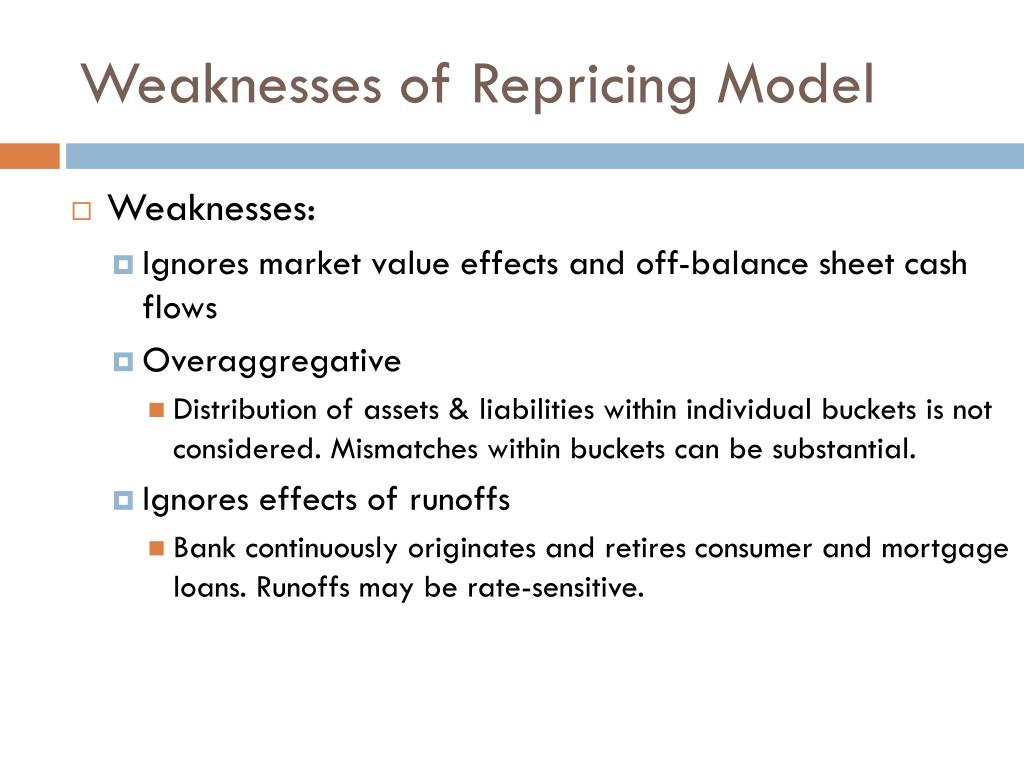 Weaknesses of Repricing Model

Weaknesses:

Ignores market value effects and off-balance sheet cash flows

Overaggregative

Distribution of assets & liabilities within individual buckets is not considered. Mismatches within buckets can be substantial.

Ignores effects of runoffs

Bank continuously originates and retires consumer and mortgage loans. Runoffs may be rate-sensitive.